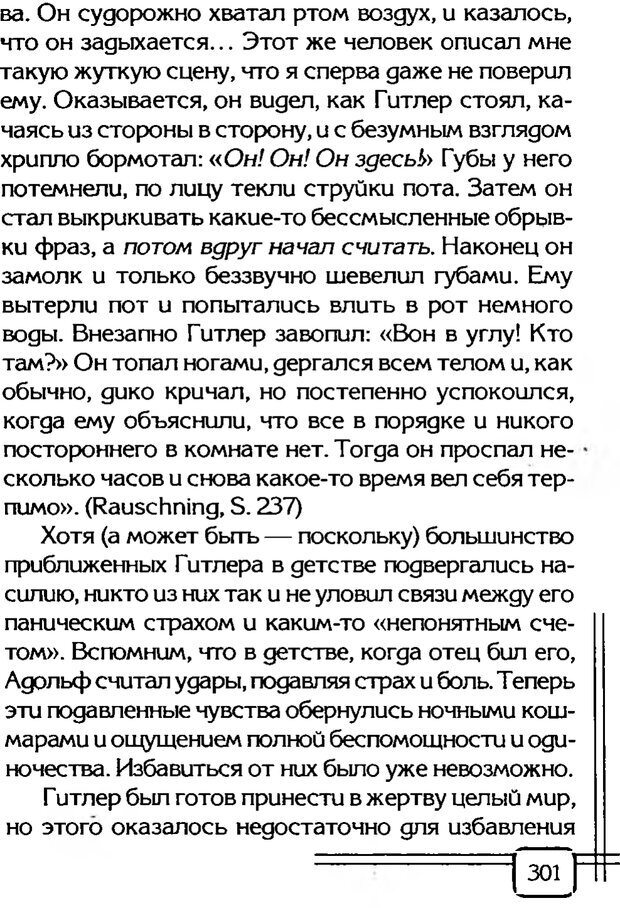 ва. Он судорожно хватал ртом воздух, и казалось, что он задыхается... Этот же человек описал мне такую жуткую сцену, что я сперва даже не поверил ему. Оказывается, он видел, как Гитлер стоял, качаясь из стороны в сторону, и с безумным взглядом хрипло бормотал: «Он! Он! Он здесь!» Губы у него потемнели, по лицу текли струйки пота. Затем он стал выкрикивать какие-то бессмысленные обрывки фраз, а потом вдруг начал считать. Наконец он замолк и только беззвучно шевелил губами. Ему вытерли пот и попытались влить в рот немного воды. Внезапно Гитлер завопил: «Вон в углу! Кто там?» Он топал ногами, дергался всем телом и, как обычно, дико кричал, но постепенно успокоился, когда ему объяснили, что все в порядке и никого постороннего в комнате нет. Тогда он проспал несколько часов и снова какое-то время вел себя терпимо». (Rauschning, S. 237)

Хотя (а может быть — поскольку) большинство приближенных Гитлера в детстве подвергались насилию, никто из них так и не уловил связи между его паническим страхом и каким-то «непонятным счетом». Вспомним, что в детстве, когда отец бил его, Адольф считал удары, подавляя страх и боль. Теперь эти подавленные чувства обернулись ночными кошмарами и ощущением полной беспомощности и одиночества. Избавиться от них было уже невозможно.

Гитлер был готов принести в жертву целый мир, но этого оказалось недостаточно для избавления

301